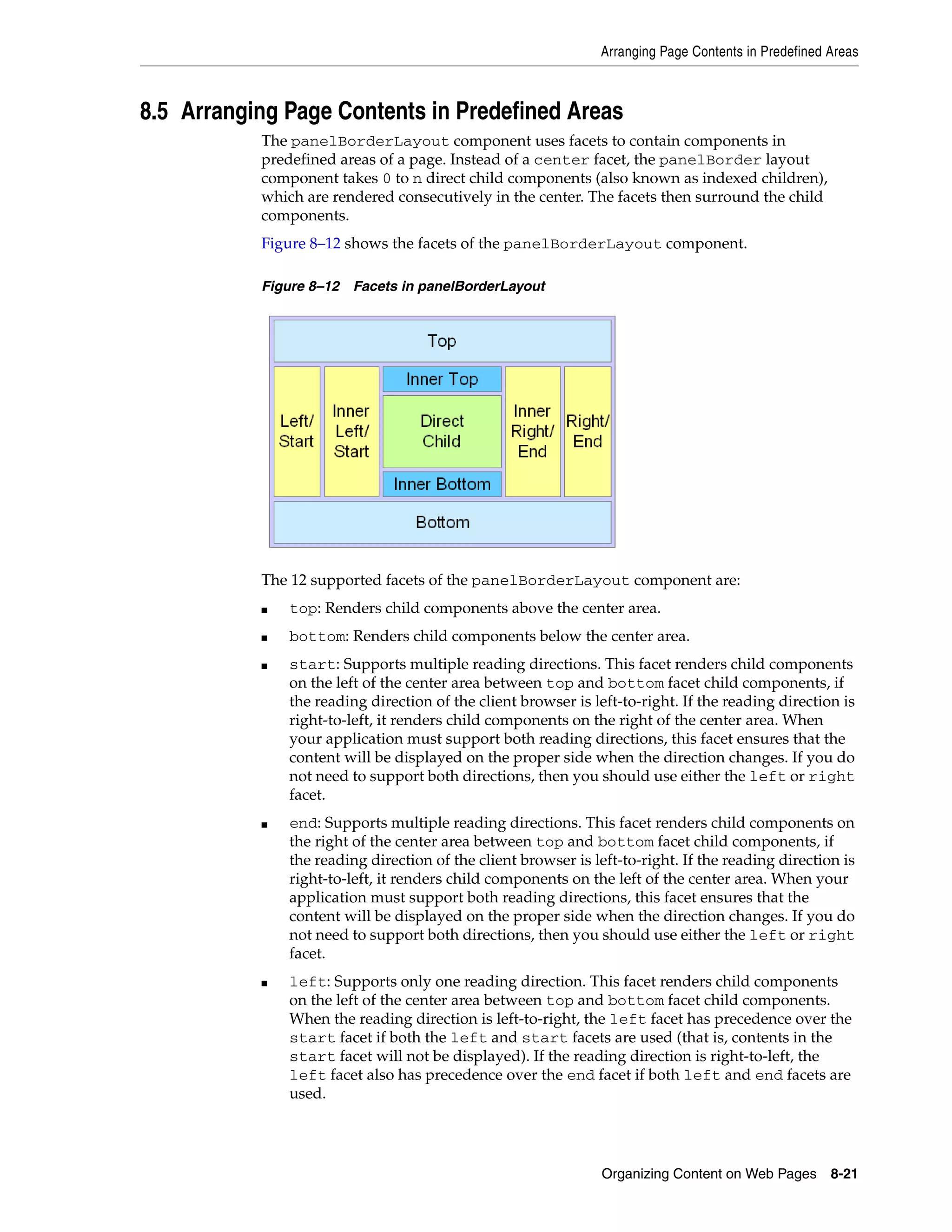 Arranging Page Contents in Predefined Areas

8.5 Arranging Page Contents in Predefined Areas

The panelBorderLayout component uses facets to contain components in predefined areas of a page. Instead of a center facet, the panelBorder layout component takes 0 to n direct child components (also known as indexed children), which are rendered consecutively in the center. The facets then surround the child components.

Figure 8–12 shows the facets of the panelBorderLayout component.

Figure 8–12 Facets in panelBorderLayout

Top

Left/ Start

Inner Left/ Start

Inner Top

Direct Child

Inner Bottom

Inner Right/ End

Right/ End

Bottom

The 12 supported facets of the panelBorderLayout component are:

■ top: Renders child components above the center area.

■ bottom: Renders child components below the center area.

■ start: Supports multiple reading directions. This facet renders child components on the left of the center area between top and bottom facet child components, if the reading direction of the client browser is left-to-right. If the reading direction is right-to-left, it renders child components on the right of the center area. When your application must support both reading directions, this facet ensures that the content will be displayed on the proper side when the direction changes. If you do not need to support both directions, then you should use either the left or right facet.

■ end: Supports multiple reading directions. This facet renders child components on the right of the center area between top and bottom facet child components, if the reading direction of the client browser is left-to-right. If the reading direction is right-to-left, it renders child components on the left of the center area. When your application must support both reading directions, this facet ensures that the content will be displayed on the proper side when the direction changes. If you do not need to support both directions, then you should use either the left or right facet.

■ left: Supports only one reading direction. This facet renders child components on the left of the center area between top and bottom facet child components. When the reading direction is left-to-right, the left facet has precedence over the start facet if both the left and start facets are used (that is, contents in the start facet will not be displayed). If the reading direction is right-to-left, the left facet also has precedence over the end facet if both left and end facets are used.

Organizing Content on Web Pages 8-21